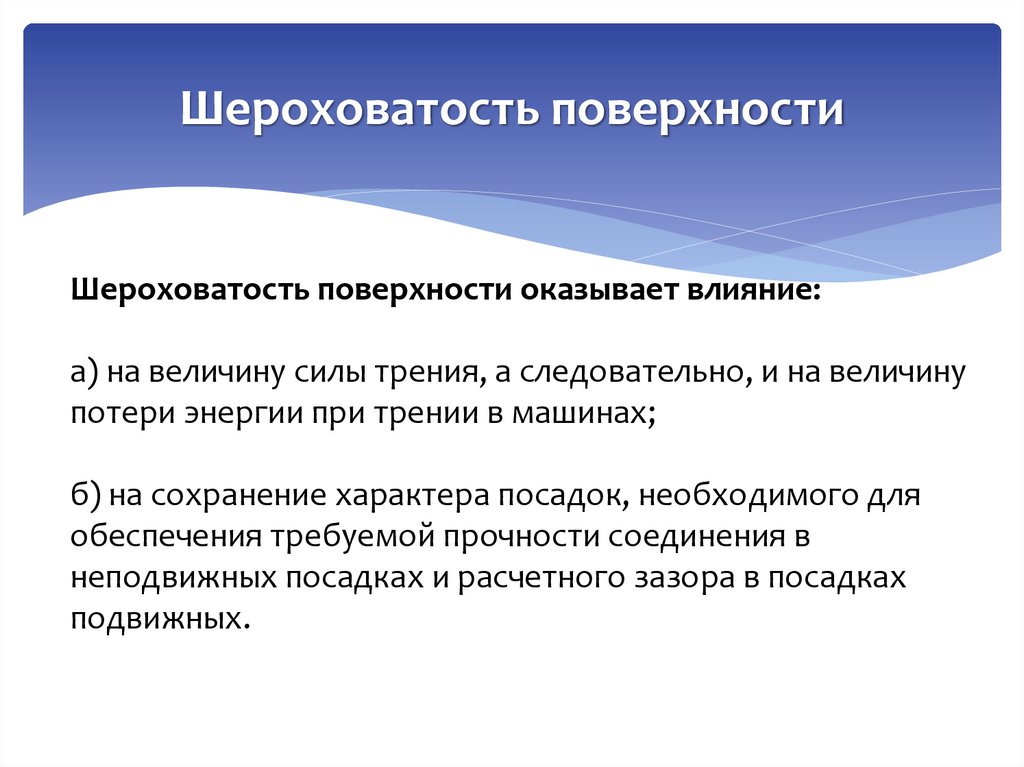 Шероховатость поверхности

Шероховатость поверхности оказывает влияние:

а) на величину силы трения, а следовательно, и на величину потери энергии при трении в машинах;

б) на сохранение характера посадок, необходимого для обеспечения требуемой прочности соединения в неподвижных посадках и расчетного зазора в посадках подвижных.